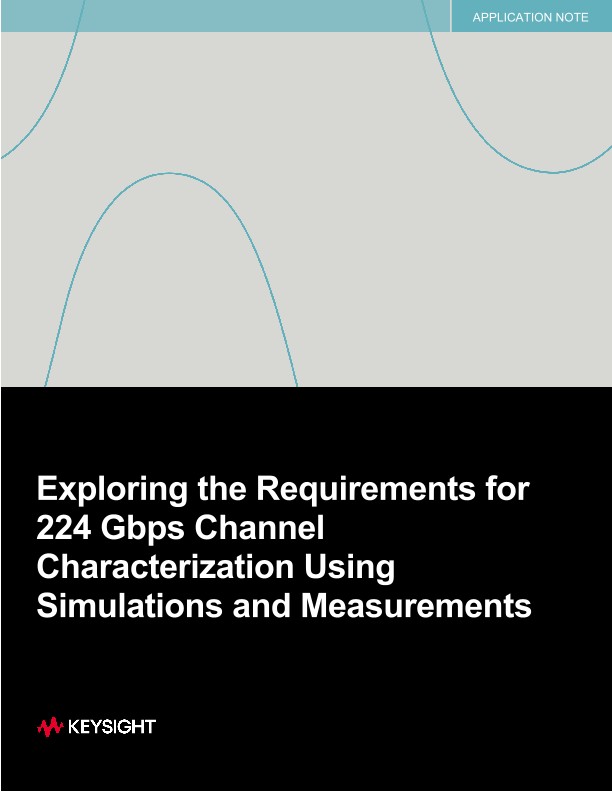 APPLICATION NOTE

Exploring the Requirements for 224 Gbps Channel Characterization Using Simulations and Measurements

KEYSIGHT